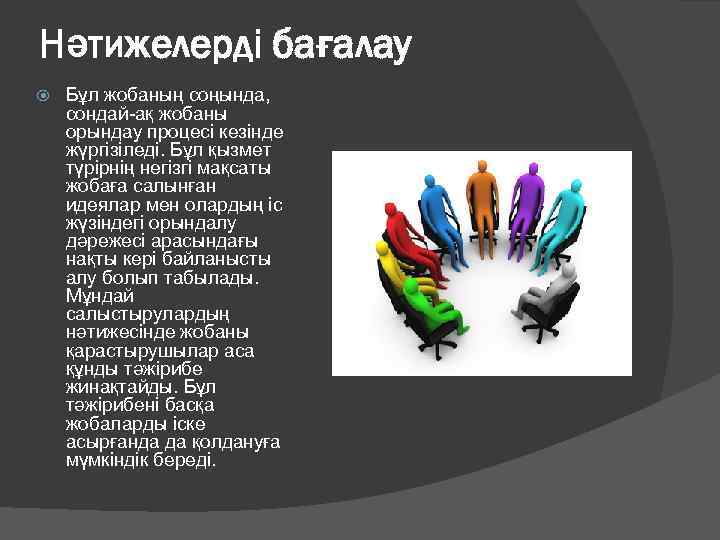 Нәтижелерді бағалау

Бұл жобаның соңында, сондай-ақ жобаны орындау процесі кезінде жүргізіледі. Бұл қызмет түрірнің негізгі мақсаты жобаға салынған идеялар мен олардың іс жүзіндегі орындалу дәрежесі арасындағы нақты кері байланысты алу болып табылады. Мұндай салыстырулардың нәтижесінде жобаны қарастырушылар аса құнды тәжірибе жинақтайды. Бұл тәжірибені басқа жобаларды іске асырғанда да қолдануға мүмкіндік береді.